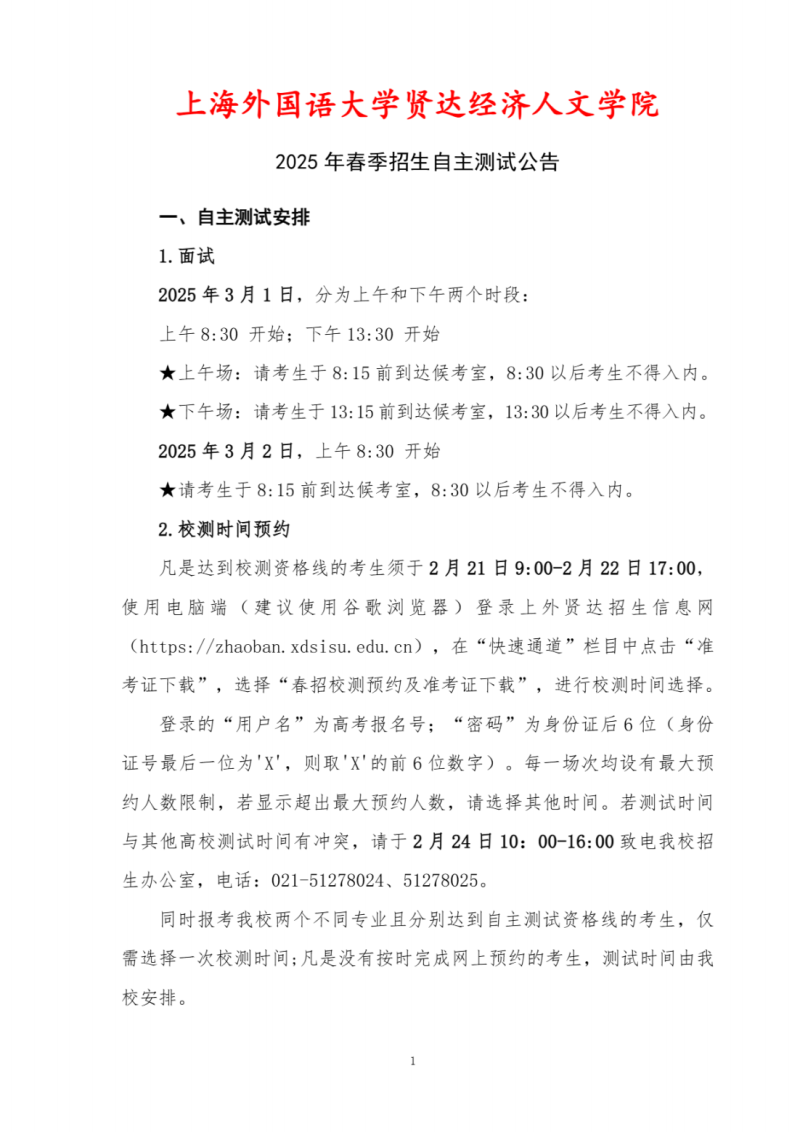 上海外国语大学贤达经济人文学院

2025 年春季招生自主测试公告

一、自主测试安排

1.面试

2025 年 3 月 1 日，分为上午和下午两个时段：

上午 8:30 开始；下午 13:30 开始

★上午场：请考生于 8:15 前到达候考室，8:30 以后考生不得入内。

★下午场：请考生于 13:15 前到达候考室，13:30 以后考生不得入内。

2025 年 3 月 2 日，上午 8:30 开始

★请考生于 8:15 前到达候考室，8:30 以后考生不得入内。

2.校测时间预约

凡是达到校测资格线的考生须于 2 月 21 日 9:00-2 月 22 日 17:00，使用电脑端（建议使用谷歌浏览器）登录上外贤达招生信息网（https://zhaoban.xdsisu.edu.cn），在“快速通道”栏目中点击“准考证下载”，选择“春招校测预约及准考证下载”，进行校测时间选择。

登录的“用户名”为高考报名号；“密码”为身份证后 6 位（身份证号最后一位为'X'，则取'X'的前 6 位数字）。每一场次均设有最大预约人数限制，若显示超出最大预约人数，请选择其他时间。若测试时间与其他高校测试时间有冲突，请于 2 月 24 日 10：00-16:00 致电我校招生办公室，电话：021-51278024、51278025。

同时报考我校两个不同专业且分别达到自主测试资格线的考生，仅需选择一次校测时间;凡是没有按时完成网上预约的考生，测试时间由我校安排。

1